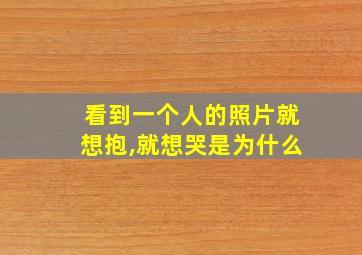 看到一个人的照片就想抱,就想哭是为什么